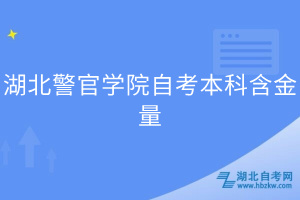 湖北警官学院自考本科含金量

湖北自考网
www.hbzkw.com